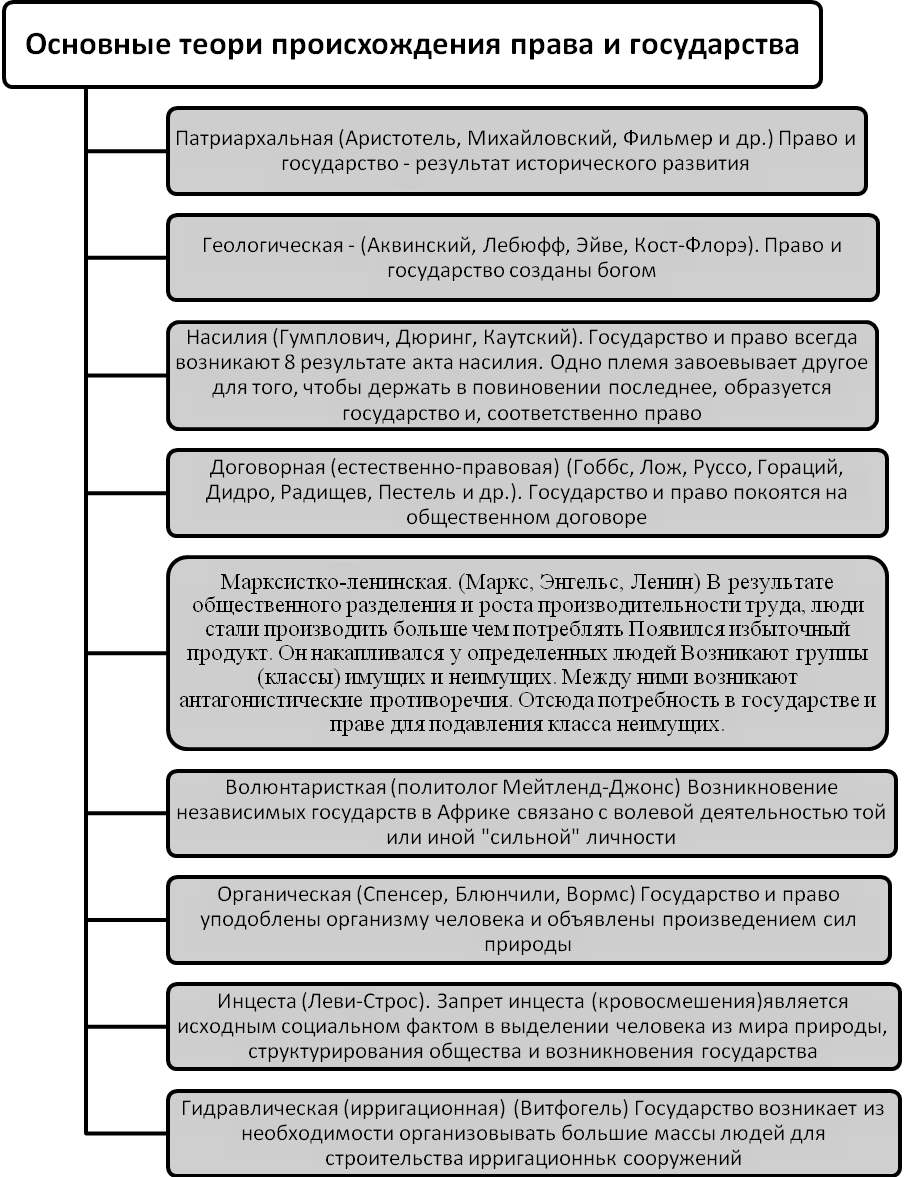 Основные теори происхождения права и государства

Патриархальная (Аристотель, Михайловский, Фильмер и др.) Право и государство - результат исторического развития

Геологическая - (Аквинский, Лебюфф, Эйве, Кост-Флорэ). Право и государство созданы богом

Насилия (Гумплович, Дюринг, Каутский). Государство и право всегда возникают 8 результате акта насилия. Одно племя завоевывает другое для того, чтобы держать в повиновении последнее, образуется государство и, соответственно право

Договорная (естественно-правовая) (Гоббс, Лож, Руссо, Гораций, Дидро, Радищев, Пестель и др.). Государство и право покоятся на общественном договоре

Марксистко-ленинская. (Маркс, Энгельс, Ленин) В результате общественного разделения и роста производительности труда, люди стали производить больше чем потреблять Появился избыточный продукт. Он накапливался у определенных людей Возникают группы (классы) имущих и неимущих. Между ними возникают антагонистические противоречия. Отсюда потребность в государстве и праве для подавления класса неимущих.

Волюнтаристкая (политолог Мейтленд-Джонс) Возникновение независимых государств в Африке связано с волевой деятельностью той или иной "сильной" личности

Органическая (Спенсер, Блюнчили, Вормс) Государство и право уподоблены организму человека и объявлены произведением сил природы

Инцеста (Леви-Строс). Запрет инцеста (кровосмешения)является исходным социальном фактом в выделении человека из мира природы, структурирования общества и возникновения государства

Гидравлическая (ирригационная) (Витфогель) Государство возникает из необходимости организовывать большие массы людей для строительства ирригационньк сооружений